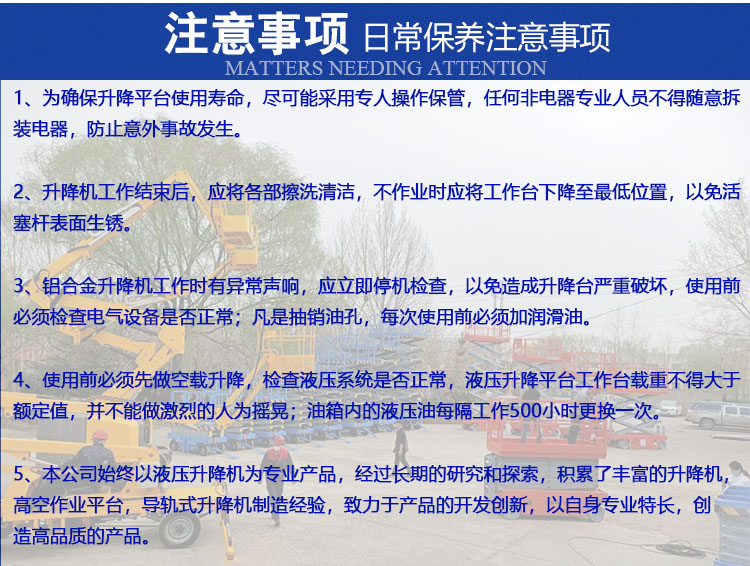 注意事项 日常保养注意事项

MATTERS NEEDING ATTENTION

1、为确保升降平台使用寿命，尽可能采用专人操作保管，任何非电器专业人员不得随意拆装电器，防止意外事故发生。

2、升降机工作结束后，应将各部擦洗清洁，不作业时应将工作台下降至最低位置，以免活塞杆表面生锈。

3、铝合金升降机工作时有异常声响，应立即停机检查，以免造成升降台严重破坏，使用前必须检查电气设备是否正常；凡是抽销油孔，每次使用前必须加润滑油。

4、使用前必须先做空载升降，检查液压系统是否正常，液压升降平台工作台载重不得大于额定值，并不能做激烈的人为摇晃；油箱内的液压油每隔工作500小时更换一次。

5、本公司始终以液压升降机为专业产品，经过长期的研究和探索，积累了丰富的升降机，高空作业平台，导轨式升降机制造经验，致力于产品的开发创新，以自身专业特长，创造高品质的产品。